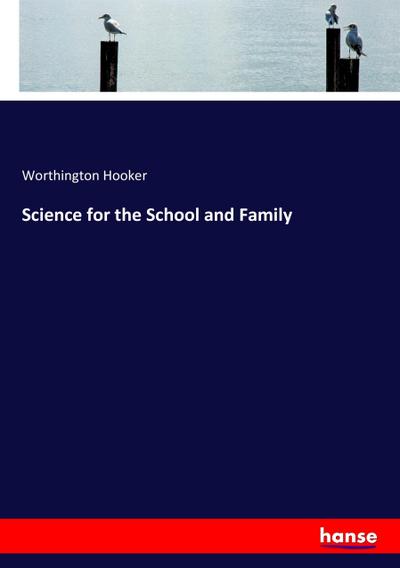 Worthington Hooker

Science for the School and Family

hanse